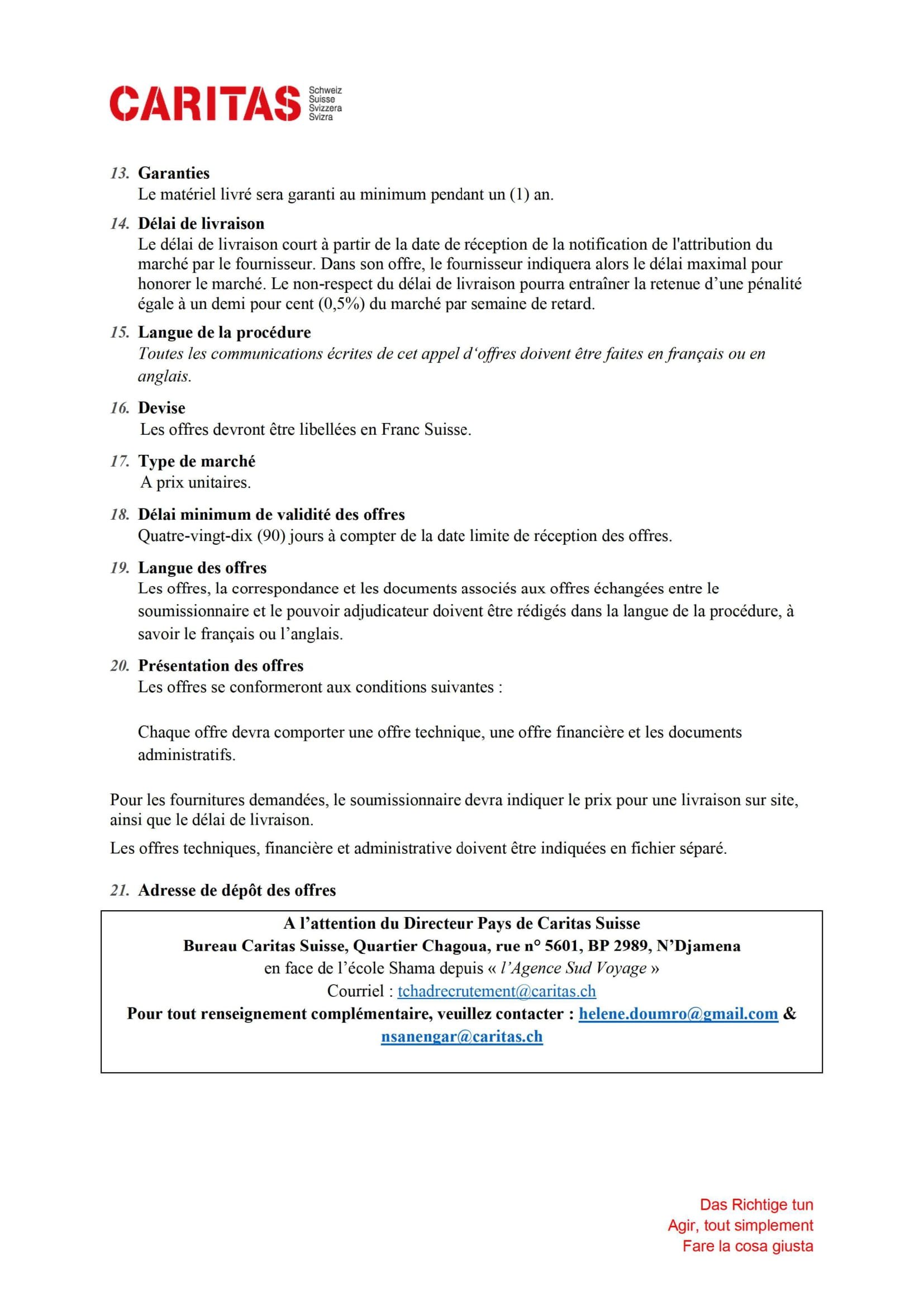 CARITAS Schweiz Suisse Svizzera Svizra

13. Garanties
Le matériel livré sera garanti au minimum pendant un (1) an.

14. Délai de livraison
Le délai de livraison court à partir de la date de réception de la notification de l'attribution du marché par le fournisseur. Dans son offre, le fournisseur indiquera alors le délai maximal pour honorer le marché. Le non-respect du délai de livraison pourra entraîner la retenue d’une pénalité égale à un demi pour cent (0,5%) du marché par semaine de retard.

15. Langue de la procédure
Toutes les communications écrites de cet appel d‘offres doivent être faites en français ou en anglais.

16. Devise
Les offres devront être libellées en Franc Suisse.

17. Type de marché
A prix unitaires.

18. Délai minimum de validité des offres
Quatre-vingt-dix (90) jours à compter de la date limite de réception des offres.

19. Langue des offres
Les offres, la correspondance et les documents associés aux offres échangées entre le soumissionnaire et le pouvoir adjudicateur doivent être rédigés dans la langue de la procédure, à savoir le français ou l’anglais.

20. Présentation des offres
Les offres se conformeront aux conditions suivantes :

Chaque offre devra comporter une offre technique, une offre financière et les documents administratifs.

Pour les fournitures demandées, le soumissionnaire devra indiquer le prix pour une livraison sur site, ainsi que le délai de livraison.

Les offres techniques, financière et administrative doivent être indiquées en fichier séparé.

21. Adresse de dépôt des offres

A l’attention du Directeur Pays de Caritas Suisse
Bureau Caritas Suisse, Quartier Chagoua, rue n° 5601, BP 2989, N’Djamena
en face de l’école Shama depuis « l’Agence Sud Voyage »
Courriel : tchadrecrutement@caritas.ch
Pour tout renseignement complémentaire, veuillez contacter : helene.doumro@gmail.com & nsanengar@caritas.ch

Das Richtige tun
Agir, tout simplement
Fare la cosa giusta